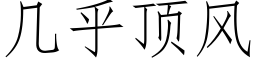 几乎顶风